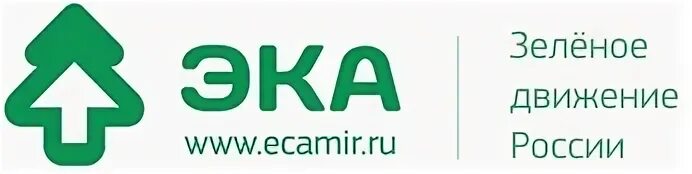 ЭКА
www.ecamir.ru

Зелёное
движение
России